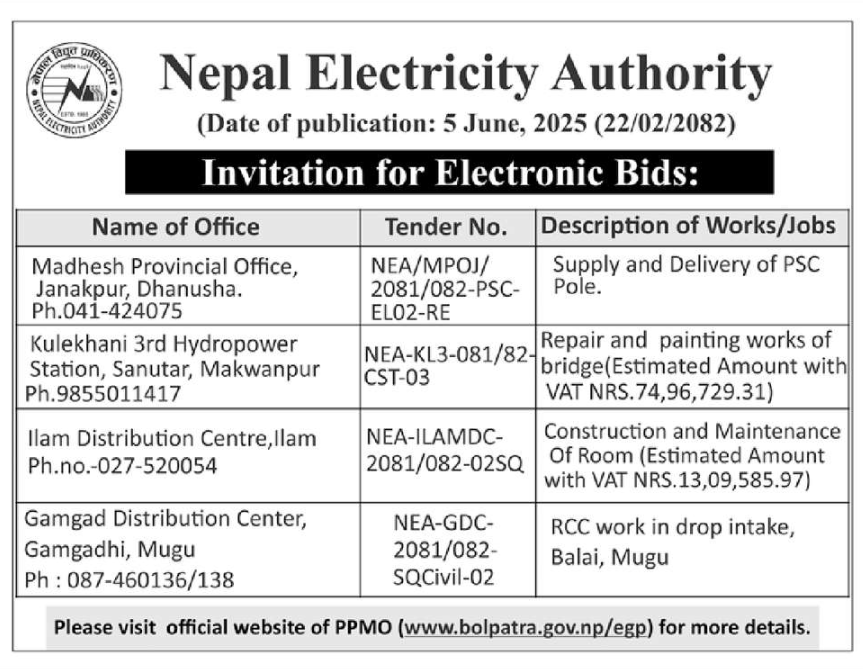 नेपाल विद्युत प्राधिकरण
NEPAL ELECTRICITY AUTHORITY
ESTD. 1985

Nepal Electricity Authority
(Date of publication: 5 June, 2025 (22/02/2082)

Invitation for Electronic Bids:

| Name of Office | Tender No. | Description of Works/Jobs |
|---|---|---|
| Madhesh Provincial Office, Janakpur, Dhanusha. Ph.041-424075 | NEA/MPOJ/ 2081/082-PSC-EL02-RE | Supply and Delivery of PSC Pole. |
| Kulekhani 3rd Hydropower Station, Sanutar, Makwanpur Ph.9855011417 | NEA-KL3-081/82-CST-03 | Repair and painting works of bridge(Estimated Amount with VAT NRS.74,96,729.31) |
| Ilam Distribution Centre,Ilam Ph.no.-027-520054 | NEA-ILAMDC-2081/082-02SQ | Construction and Maintenance Of Room (Estimated Amount with VAT NRS.13,09,585.97) |
| Gamgad Distribution Center, Gamgadhi, Mugu Ph : 087-460136/138 | NEA-GDC-2081/082-SQCivil-02 | RCC work in drop intake, Balai, Mugu |

Please visit official website of PPMO (www.bolpatra.gov.np/egp) for more details.